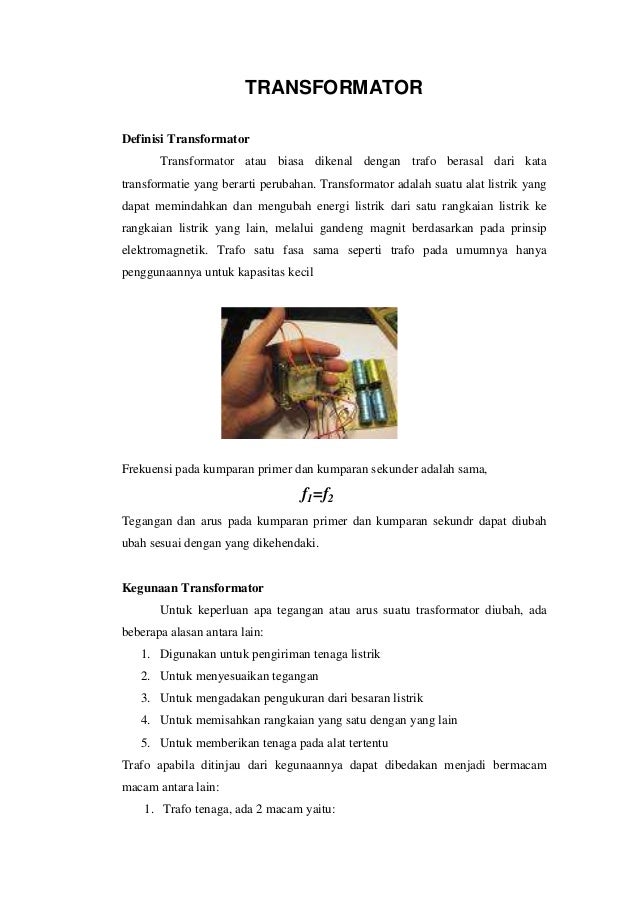 TRANSFORMATOR

Definisi Transformator

Transformator atau biasa dikenal dengan trafo berasal dari kata transformatie yang berarti perubahan. Transformator adalah suatu alat listrik yang dapat memindahkan dan mengubah energi listrik dari satu rangkaian listrik ke rangkaian listrik yang lain, melalui gandeng magnit berdasarkan pada prinsip elektromagnetik. Trafo satu fasa sama seperti trafo pada umumnya hanya penggunaannya untuk kapasitas kecil

Frekuensi pada kumparan primer dan kumparan sekunder adalah sama,

$f_1=f_2$

Tegangan dan arus pada kumparan primer dan kumparan sekundr dapat diubah ubah sesuai dengan yang dikehendaki.

Kegunaan Transformator

Untuk keperluan apa tegangan atau arus suatu trasformator diubah, ada beberapa alasan antara lain:

1. Digunakan untuk pengiriman tenaga listrik
2. Untuk menyesuaikan tegangan
3. Untuk mengadakan pengukuran dari besaran listrik
4. Untuk memisahkan rangkaian yang satu dengan yang lain
5. Untuk memberikan tenaga pada alat tertentu

Trafo apabila ditinjau dari kegunaannya dapat dibedakan menjadi bermacam macam antara lain:

1. Trafo tenaga, ada 2 macam yaitu: